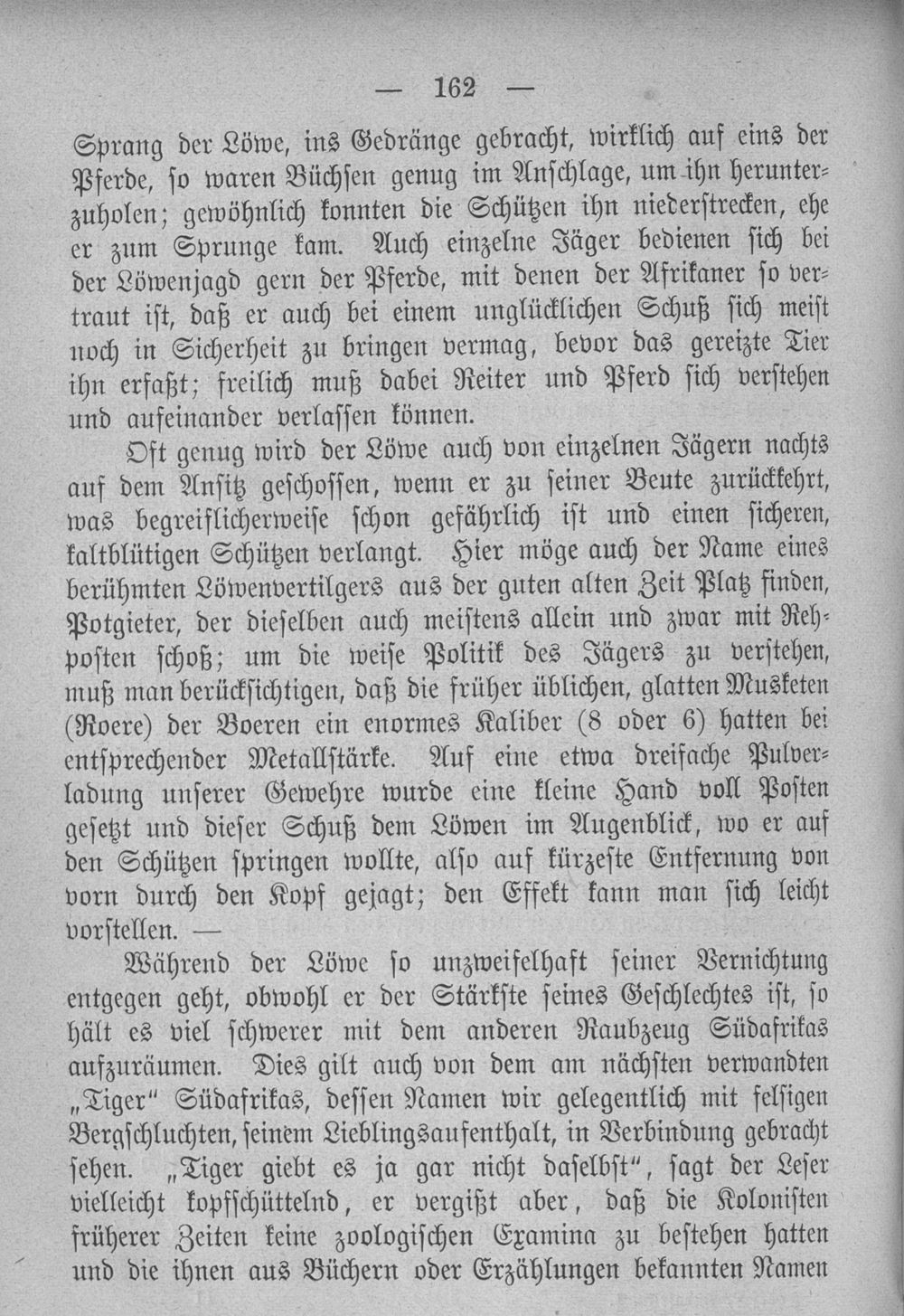 — 162 —

Sprang der Löwe, ins Gedränge gebracht, wirklich auf eins der Pferde, so waren Büchsen genug im Anschlage, um ihn herunterzuholen; gewöhnlich konnten die Schützen ihn niederstrecken, ehe er zum Sprunge kam. Auch einzelne Jäger bedienen sich bei der Löwenjagd gern der Pferde, mit denen der Afrikaner so vertraut ist, daß er auch bei einem unglücklichen Schuß sich meist noch in Sicherheit zu bringen vermag, bevor das gereizte Tier ihn erfaßt; freilich muß dabei Reiter und Pferd sich verstehen und aufeinander verlassen können.

Oft genug wird der Löwe auch von einzelnen Jägern nachts auf dem Ansitz geschossen, wenn er zu seiner Beute zurückkehrt, was begreiflicherweise schon gefährlich ist und einen sicheren, kaltblütigen Schützen verlangt. Hier möge auch der Name eines berühmten Löwenvertilgers aus der guten alten Zeit Platz finden, Potgieter, der dieselben auch meistens allein und zwar mit Rehposten schoß; um die weise Politik des Jägers zu verstehen, muß man berücksichtigen, daß die früher üblichen, glatten Musketen (Roere) der Boeren ein enormes Kaliber (8 oder 6) hatten bei entsprechender Metallstärke. Auf eine etwa dreifache Pulverladung unserer Gewehre wurde eine kleine Hand voll Posten gesetzt und dieser Schuß dem Löwen im Augenblick, wo er auf den Schützen springen wollte, also auf kürzeste Entfernung von vorn durch den Kopf gejagt; den Effekt kann man sich leicht vorstellen. —

Während der Löwe so unzweifelhaft seiner Vernichtung entgegen geht, obwohl er der Stärkste seines Geschlechtes ist, so hält es viel schwerer mit dem anderen Raubzeug Südafrikas aufzuräumen. Dies gilt auch von dem am nächsten verwandten „Tiger" Südafrikas, dessen Namen wir gelegentlich mit felsigen Bergschluchten, seinem Lieblingsaufenthalt, in Verbindung gebracht sehen. „Tiger giebt es ja gar nicht daselbst", sagt der Leser vielleicht kopfschüttelnd, er vergißt aber, daß die Kolonisten früherer Zeiten keine zoologischen Examina zu bestehen hatten und die ihnen aus Büchern oder Erzählungen bekannten Namen